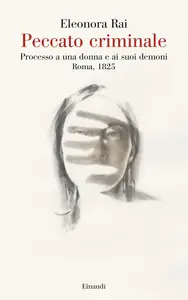 Eleonora Rai
Peccato criminale
Processo a una donna e ai suoi demoni
Roma, 1825

Einaudi